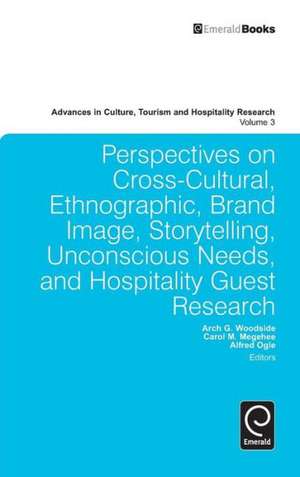 EmeraldBooks

Advances in Culture, Tourism and Hospitality Research
Volume 3

Perspectives on Cross-Cultural, Ethnographic, Brand Image, Storytelling, Unconscious Needs, and Hospitality Guest Research

Arch G. Woodside
Carol M. Megehee
Alfred Ogle
Editors

Emerald